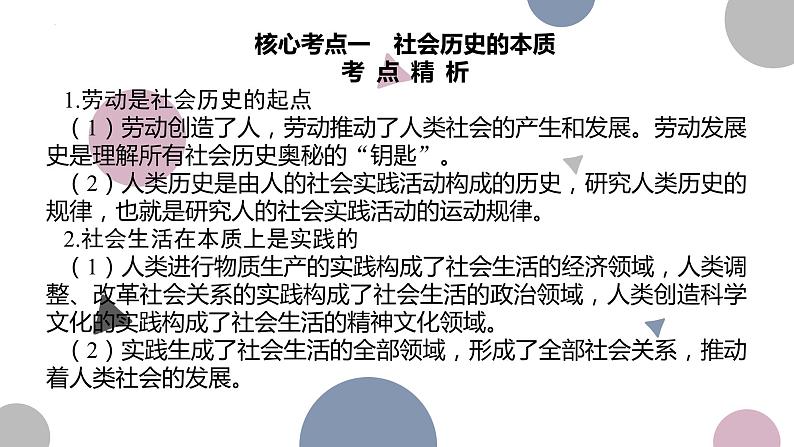 核心考点一　社会历史的本质
考 点 精 析

1.劳动是社会历史的起点

（1）劳动创造了人，劳动推动了人类社会的产生和发展。劳动发展史是理解所有社会历史奥秘的“钥匙”。

（2）人类历史是由人的社会实践活动构成的历史，研究人类历史的规律，也就是研究人的社会实践活动的运动规律。

2.社会生活在本质上是实践的

（1）人类进行物质生产的实践构成了社会生活的经济领域，人类调整、改革社会关系的实践构成了社会生活的政治领域，人类创造科学文化的实践构成了社会生活的精神文化领域。

（2）实践生成了社会生活的全部领域，形成了全部社会关系，推动着人类社会的发展。